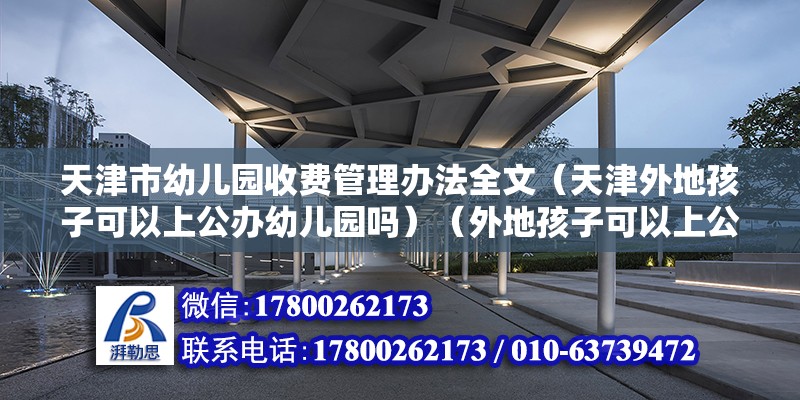 天津市幼儿园收费管理办法全文（天津外地孩子可以上公办幼儿园吗）（外地孩子可以上公

湃勒思

微信:17800262173

联系电话:17800262173 / 010-63739472